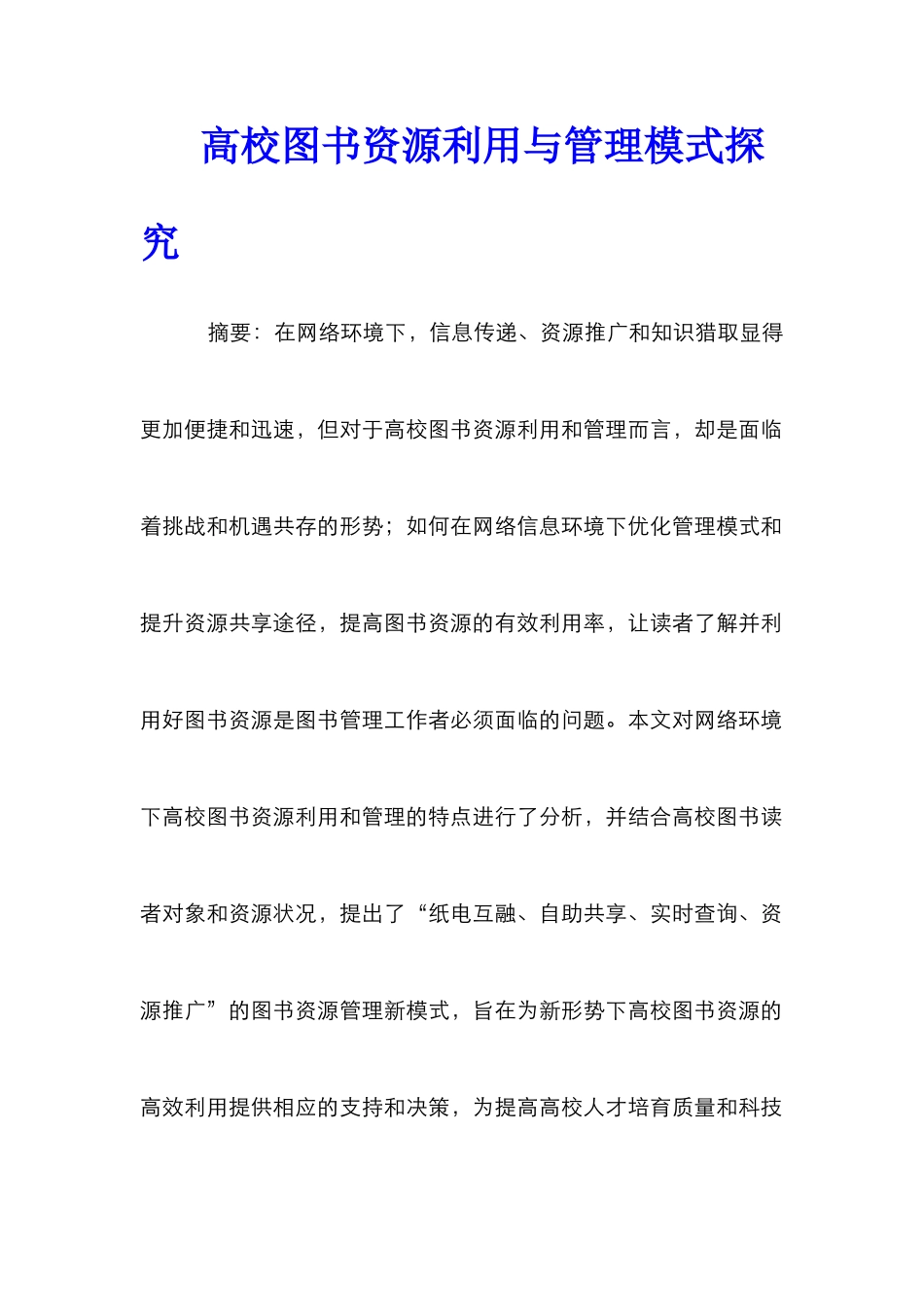 高校图书资源利用与管理模式探究

摘要：在网络环境下，信息传递、资源推广和知识猎取显得更加便捷和迅速，但对于高校图书资源利用和管理而言，却是面临着挑战和机遇共存的形势；如何在网络信息环境下优化管理模式和提升资源共享途径，提高图书资源的有效利用率，让读者了解并利用好图书资源是图书管理工作者必须面临的问题。本文对网络环境下高校图书资源利用和管理的特点进行了分析，并结合高校图书读者对象和资源状况，提出了“纸电互融、自助共享、实时查询、资源推广”的图书资源管理新模式，旨在为新形势下高校图书资源的高效利用提供相应的支持和决策，为提高高校人才培育质量和科技